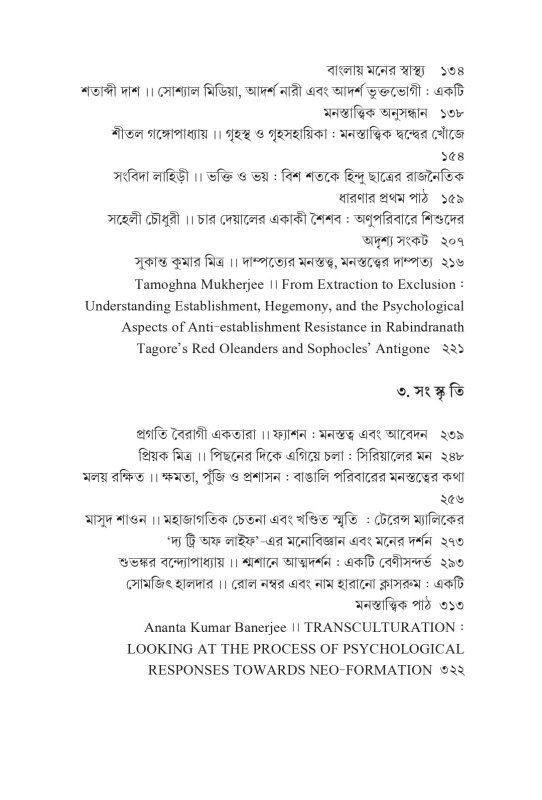 বাংলায় মনের স্বাস্থ্য ১৩৪
শতাব্দী দাশ ।। সোশ্যাল মিডিয়া, আদর্শ নারী এবং আদর্শ ভুক্তভোগী : একটি মনস্তাত্ত্বিক অনুসন্ধান ১৩৮
শীতল গঙ্গোপাধ্যায় ।। গৃহস্থ ও গৃহসহায়িকা : মনস্তাত্ত্বিক দ্বন্দ্বের খোঁজে ১৫৪
সংবিদা লাহিড়ী ।। ভক্তি ও ভয় : বিশ শতকে হিন্দু ছাত্রের রাজনৈতিক ধারণার প্রথম পাঠ ১৫৯
সহেলী চৌধুরী ।। চার দেয়ালের একাকী শৈশব : অণুপরিবারে শিশুদের অদৃশ্য সংকট ২০৭
সুকান্ত কুমার মিত্র ।। দাম্পত্যের মনস্তত্ত্ব, মনস্তত্ত্বের দাম্পত্য ২১৬
Tamoghna Mukherjee ।। From Extraction to Exclusion : Understanding Establishment, Hegemony, and the Psychological Aspects of Anti-establishment Resistance in Rabindranath Tagore's Red Oleanders and Sophocles' Antigone ২২১

৩. সংস্কৃতি

প্রগতি বৈরাগী একতারা ।। ফ্যাশন : মনস্তত্ত্ব এবং আবেদন ২৩৯
প্রিয়ক মিত্র ।। পিছনের দিকে এগিয়ে চলা : সিরিয়ালের মন ২৪৮
মলয় রক্ষিত ।। ক্ষমতা, পুঁজি ও প্রশাসন : বাঙালি পরিবারের মনস্তত্ত্বের কথা ২৫৬
মাসুদ শাওন ।। মহাজাগতিক চেতনা এবং খণ্ডিত স্মৃতি : টেরেন্স ম্যালিকের 'দ্য ট্রি অফ লাইফ'-এর মনোবিজ্ঞান এবং মনের দর্শন ২৭৩
শুভঙ্কর বন্দ্যোপাধ্যায় ।। শ্মশানে আত্মদর্শন : একটি বেণীসন্দর্ভ ২৯৩
সোমজিৎ হালদার ।। রোল নম্বর এবং নাম হারানো ক্লাসরুম : একটি মনস্তাত্ত্বিক পাঠ ৩১৩
Ananta Kumar Banerjee ।। TRANSCULTURATION : LOOKING AT THE PROCESS OF PSYCHOLOGICAL RESPONSES TOWARDS NEO-FORMATION ৩২২